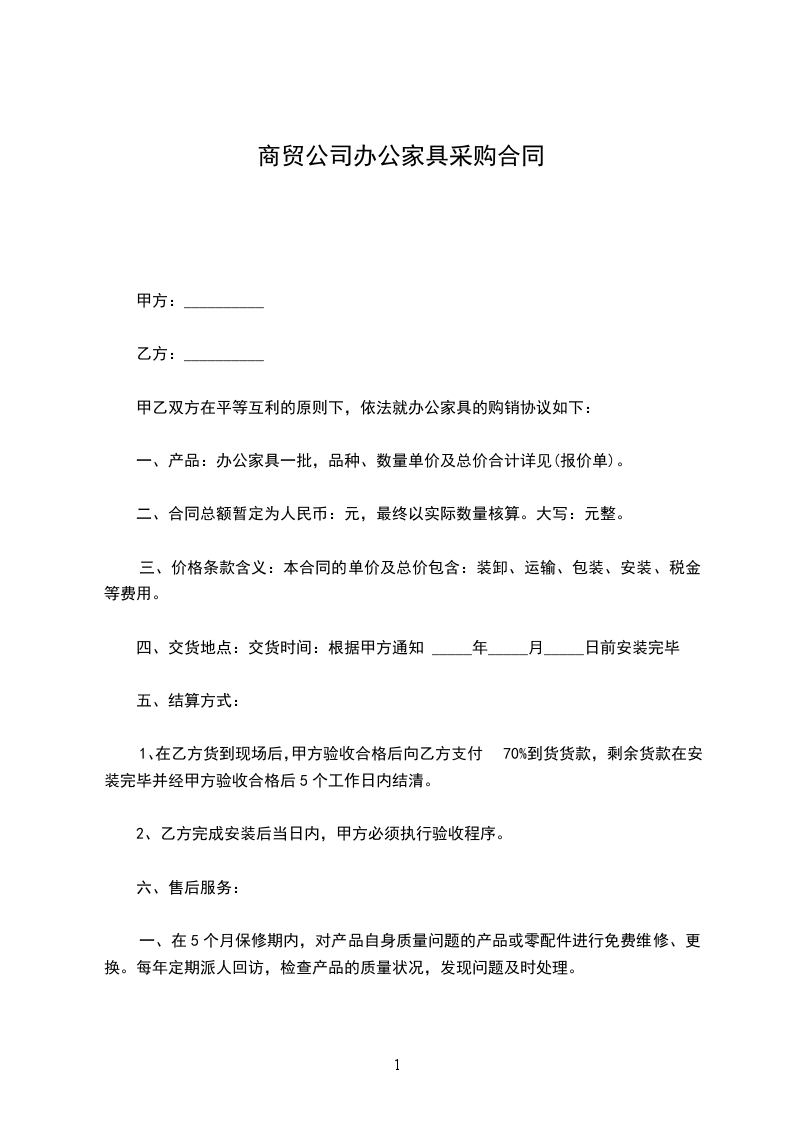 商贸公司办公家具采购合同

甲方：__________

乙方：__________

甲乙双方在平等互利的原则下，依法就办公家具的购销协议如下：

一、产品：办公家具一批，品种、数量单价及总价合计详见(报价单)。

二、合同总额暂定为人民币：元，最终以实际数量核算。大写：元整。

三、价格条款含义：本合同的单价及总价包含：装卸、运输、包装、安装、税金等费用。

四、交货地点：交货时间：根据甲方通知 _____年_____月_____日前安装完毕

五、结算方式：

1、在乙方货到现场后,甲方验收合格后向乙方支付 70%到货货款，剩余货款在安装完毕并经甲方验收合格后 5 个工作日内结清。

2、乙方完成安装后当日内，甲方必须执行验收程序。

六、售后服务：

一、在 5 个月保修期内，对产品自身质量问题的产品或零配件进行免费维修、更换。每年定期派人回访，检查产品的质量状况，发现问题及时处理。

1